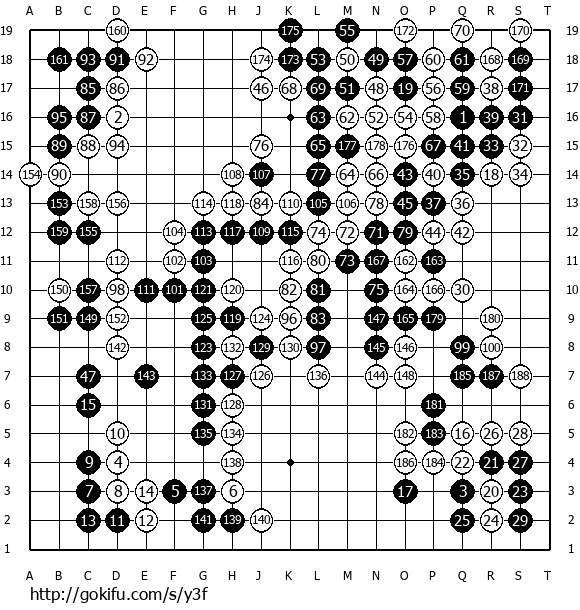 A B C D E F G H J K L M N O P Q R S T

19 160 175 55 172 70 170 19
18 161 93 91 92 174 173 53 50 49 57 60 61 168 169 18
17 85 86 46 68 69 51 48 19 56 59 38 171 17
16 95 87 2 63 62 52 54 58 1 39 31 16
15 89 88 94 76 65 177 178 176 67 41 33 32 15
14 154 90 108 107 77 64 66 43 40 35 18 34 14
13 153 158 156 114 118 84 110 105 106 78 45 37 36 13
12 159 155 104 113 117 109 115 74 72 71 79 44 42 12
11 112 102 103 116 80 73 167 162 163 11
10 150 157 98 111 101 121 120 82 81 75 164 166 30 10
9 151 149 152 125 119 124 96 83 147 165 179 180 9
8 142 123 132 129 130 97 145 146 99 100 8
7 47 143 133 127 126 136 144 148 185 187 188 7
6 15 131 128 181 6
5 10 135 134 182 183 16 26 28 5
4 9 4 138 186 184 22 21 27 4
3 7 8 14 5 137 6 17 3 20 23 3
2 13 11 12 141 139 140 25 24 29 2
1 1

A B C D E F G H J K L M N O P Q R S T

http://gokifu.com/s/y3f